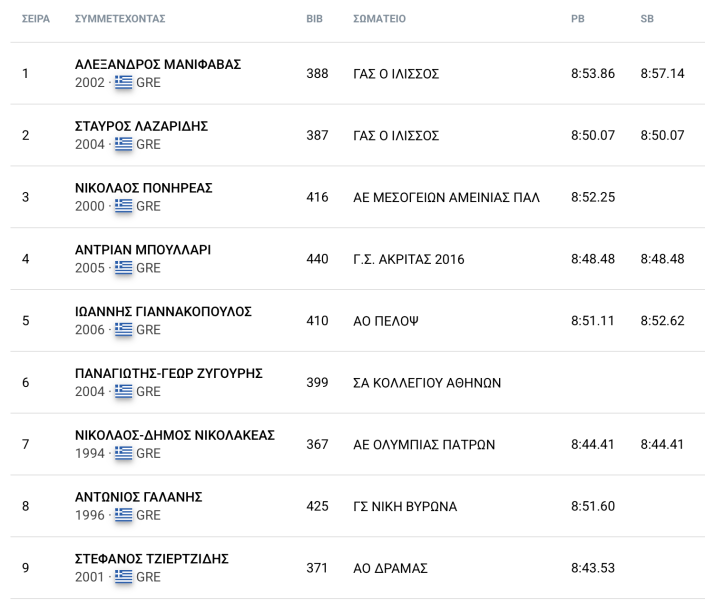 | ΣΕΙΡΑ | ΣΥΜΜΕΤΕΧΟΝΤΑΣ | BIB | ΣΩΜΑΤΕΙΟ | PB | SB |
|---|---|---|---|---|---|
| 1 | ΑΛΕΞΑΝΔΡΟΣ ΜΑΝΙΦΑΒΑΣ 2002 · GRE | 388 | ΓΑΣ Ο ΙΛΙΣΣΟΣ | 8:53.86 | 8:57.14 |
| 2 | ΣΤΑΥΡΟΣ ΛΑΖΑΡΙΔΗΣ 2004 · GRE | 387 | ΓΑΣ Ο ΙΛΙΣΣΟΣ | 8:50.07 | 8:50.07 |
| 3 | ΝΙΚΟΛΑΟΣ ΠΟΝΗΡΕΑΣ 2000 · GRE | 416 | ΑΕ ΜΕΣΟΓΕΙΩΝ ΑΜΕΙΝΙΑΣ ΠΑΛ | 8:52.25 | |
| 4 | ΑΝΤΡΙΑΝ ΜΠΟΥΛΛΑΡΙ 2005 · GRE | 440 | Γ.Σ. ΑΚΡΙΤΑΣ 2016 | 8:48.48 | 8:48.48 |
| 5 | ΙΩΑΝΝΗΣ ΓΙΑΝΝΑΚΟΠΟΥΛΟΣ 2006 · GRE | 410 | ΑΟ ΠΕΛΟΨ | 8:51.11 | 8:52.62 |
| 6 | ΠΑΝΑΓΙΩΤΗΣ-ΓΕΩΡ ΖΥΓΟΥΡΗΣ 2004 · GRE | 399 | ΣΑ ΚΟΛΛΕΓΙΟΥ ΑΘΗΝΩΝ | | |
| 7 | ΝΙΚΟΛΑΟΣ-ΔΗΜΟΣ ΝΙΚΟΛΑΚΕΑΣ 1994 · GRE | 367 | ΑΕ ΟΛΥΜΠΙΑΣ ΠΑΤΡΩΝ | 8:44.41 | 8:44.41 |
| 8 | ΑΝΤΩΝΙΟΣ ΓΑΛΑΝΗΣ 1996 · GRE | 425 | ΓΣ ΝΙΚΗ ΒΥΡΩΝΑ | 8:51.60 | |
| 9 | ΣΤΕΦΑΝΟΣ ΤΖΙΕΡΤΖΙΔΗΣ 2001 · GRE | 371 | ΑΟ ΔΡΑΜΑΣ | 8:43.53 | |